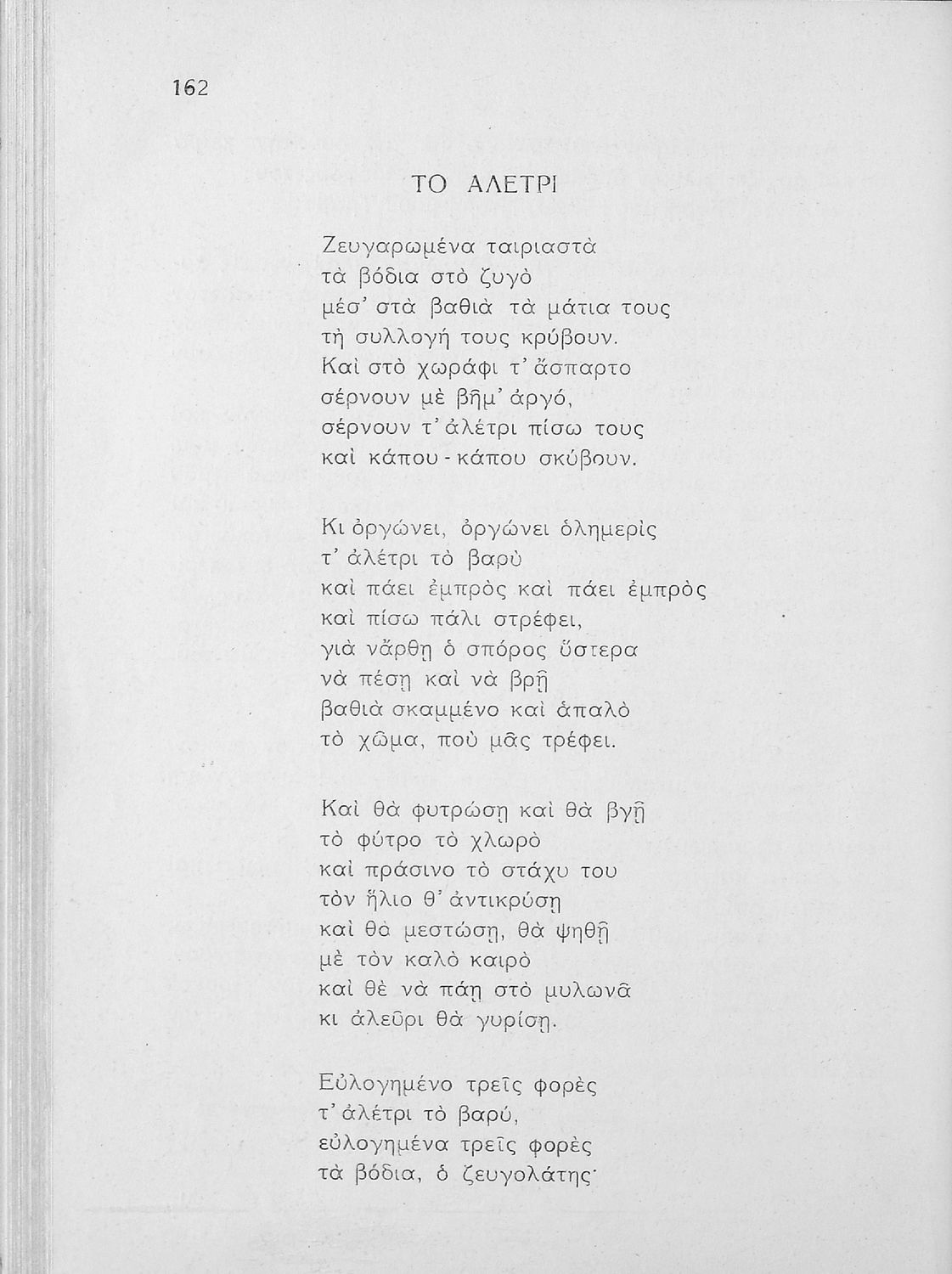 162

ΤΟ ΑΛΕΤΡΙ

Ζευγαρωμένα ταιριαστὰ
τὰ βόδια στὸ ζυγὸ
μέσ' στὰ βαθιὰ τὰ μάτια τους
τὴ συλλογή τους κρύβουν.
Καὶ στὸ χωράφι τ' ἄσπαρτο
σέρνουν μὲ βῆμ' ἀργό,
σέρνουν τ' ἀλέτρι πίσω τους
καὶ κάπου - κάπου σκύβουν.

Κι ὀργώνει, ὀργώνει ὁλημερὶς
τ' ἀλέτρι τὸ βαρὺ
καὶ πάει ἐμπρὸς καὶ πάει ἐμπρὸς
καὶ πίσω πάλι στρέφει,
γιὰ νἄρθῃ ὁ σπόρος ὕστερα
νὰ πέσῃ καὶ νὰ βρῇ
βαθιὰ σκαμμένο καὶ ἁπαλὸ
τὸ χῶμα, ποὺ μᾶς τρέφει.

Καὶ θὰ φυτρώσῃ καὶ θὰ βγῇ
τὸ φύτρο τὸ χλωρὸ
καὶ πράσινο τὸ στάχυ του
τὸν ἥλιο θ' ἀντικρύσῃ
καὶ θὰ μεστώσῃ, θὰ ψηθῇ
μὲ τὸν καλὸ καιρὸ
καὶ θὲ νὰ πάῃ στὸ μυλωνᾶ
κι ἀλεῦρι θὰ γυρίσῃ.

Εὐλογημένο τρεῖς φορὲς
τ' ἀλέτρι τὸ βαρύ,
εὐλογημένα τρεῖς φορὲς
τὰ βόδια, ὁ ζευγολάτης·